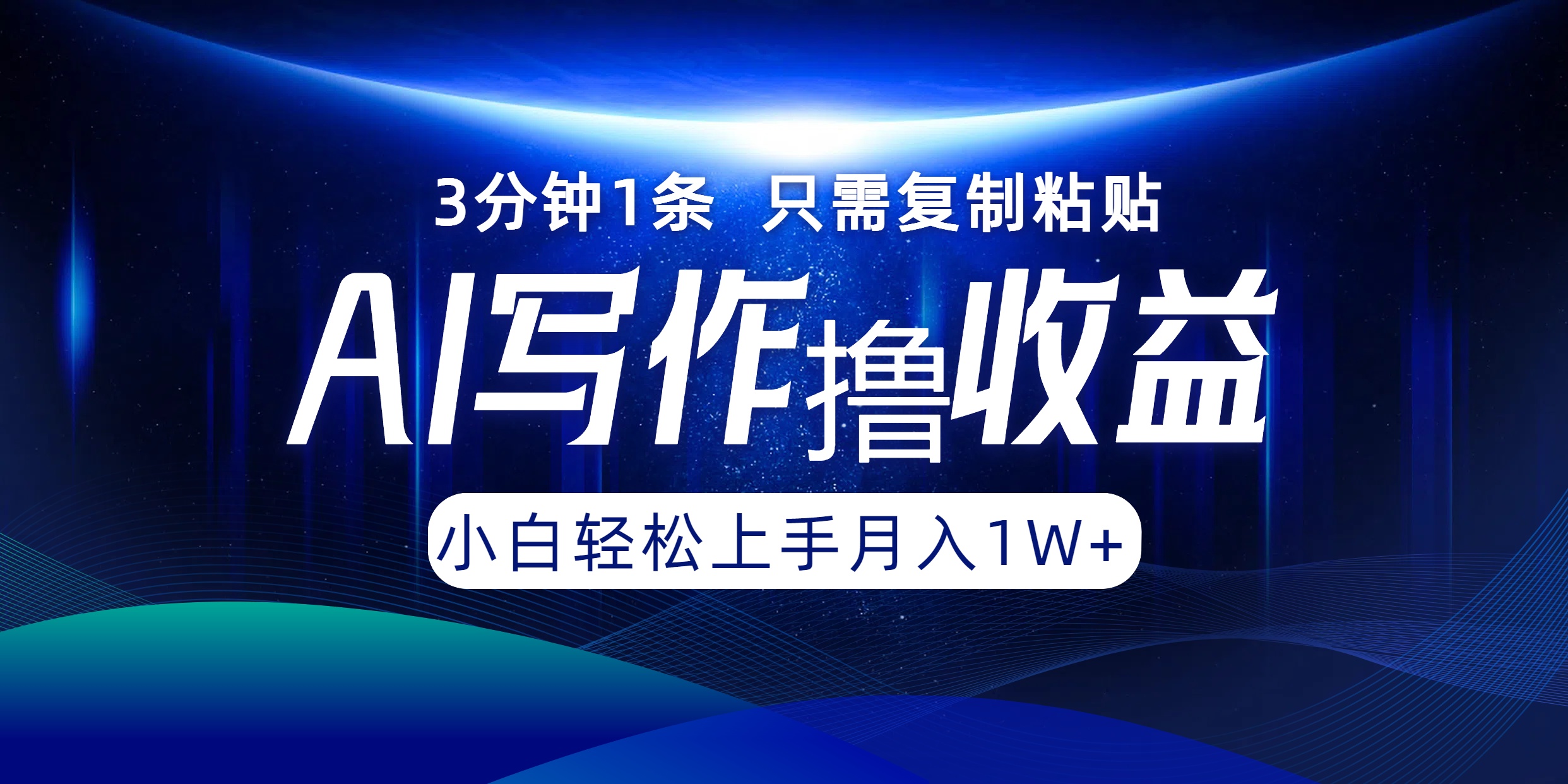 3分钟1条 只需复制粘贴

AI写作撸收益

小白轻松上手月入1W+